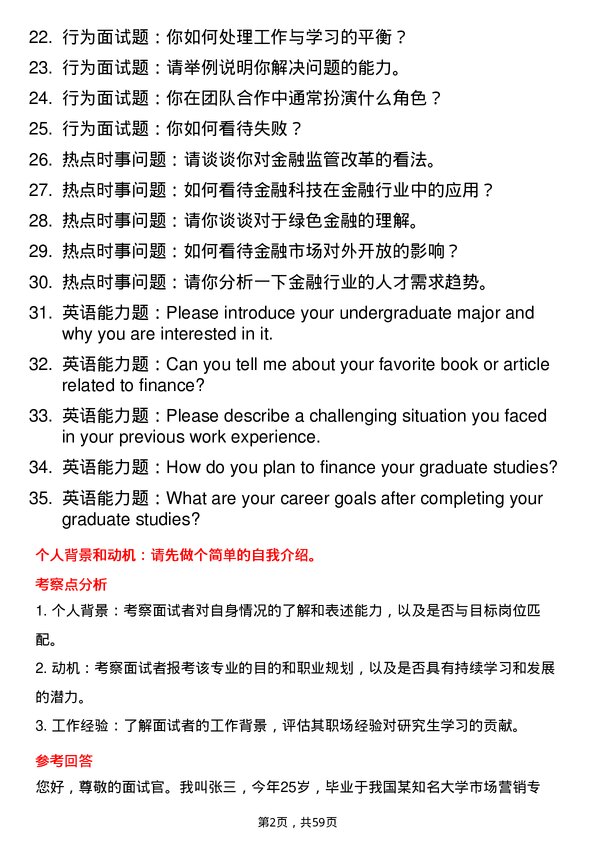 22. 行为面试题：你如何处理工作与学习的平衡？

23. 行为面试题：请举例说明你解决问题的能力。

24. 行为面试题：你在团队合作中通常扮演什么角色？

25. 行为面试题：你如何看待失败？

26. 热点时事问题：请谈谈你对金融监管改革的看法。

27. 热点时事问题：如何看待金融科技在金融行业中的应用？

28. 热点时事问题：请你谈谈对于绿色金融的理解。

29. 热点时事问题：如何看待金融市场对外开放的影响？

30. 热点时事问题：请你分析一下金融行业的人才需求趋势。

31. 英语能力题：Please introduce your undergraduate major and why you are interested in it.

32. 英语能力题：Can you tell me about your favorite book or article related to finance?

33. 英语能力题：Please describe a challenging situation you faced in your previous work experience.

34. 英语能力题：How do you plan to finance your graduate studies?

35. 英语能力题：What are your career goals after completing your graduate studies?

个人背景和动机：请先做个简单的自我介绍。

考察点分析

1. 个人背景：考察面试者对自身情况的了解和表述能力，以及是否与目标岗位匹配。

2. 动机：考察面试者报考该专业的目的和职业规划，以及是否具有持续学习和发展的潜力。

3. 工作经验：了解面试者的工作背景，评估其职场经验对研究生学习的贡献。

参考回答

您好，尊敬的面试官。我叫张三，今年25岁，毕业于我国某知名大学市场营销专

第2页，共59页